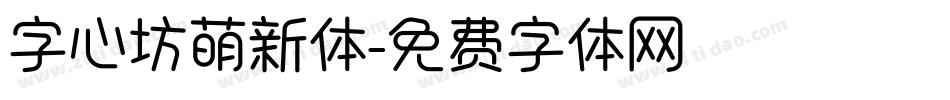 字心坊萌新体-免费字体网